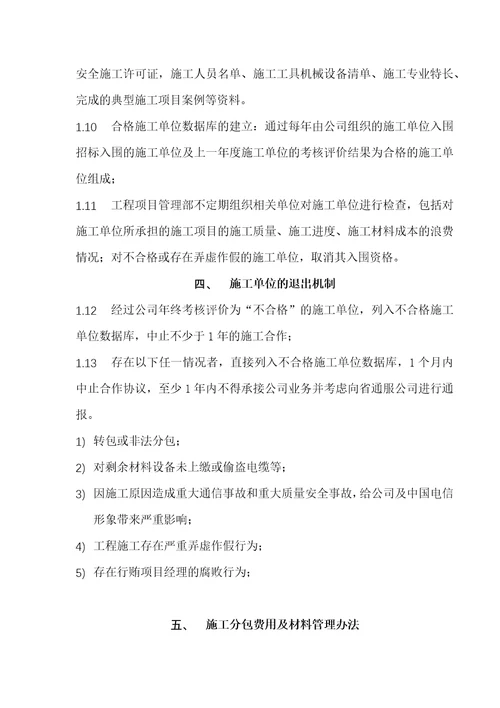 安全施工许可证，施工人员名单、施工工具机械设备清单、施工专业特长、完成的典型施工项目案例等资料。

1.10　合格施工单位数据库的建立：通过每年由公司组织的施工单位入围招标入围的施工单位及上一年度施工单位的考核评价结果为合格的施工单位组成；

1.11　工程项目管理部不定期组织相关单位对施工单位进行检查，包括对施工单位所承担的施工项目的施工质量、施工进度、施工材料成本的浪费情况；对不合格或存在弄虚作假的施工单位，取消其入围资格。

四、　施工单位的退出机制

1.12　经过公司年终考核评价为“不合格”的施工单位，列入不合格施工单位数据库，中止不少于 1 年的施工合作；

1.13　存在以下任一情况者，直接列入不合格施工单位数据库，1 个月内中止合作协议，至少 1 年内不得承接公司业务并考虑向省通服公司进行通报。

1) 转包或非法分包；

2) 对剩余材料设备未上缴或偷盗电缆等；

3) 因施工原因造成重大通信事故和重大质量安全事故，给公司及中国电信形象带来严重影响；

4) 工程施工存在严重弄虚作假行为；

5) 存在行贿项目经理的腐败行为；

五、　施工分包费用及材料管理办法